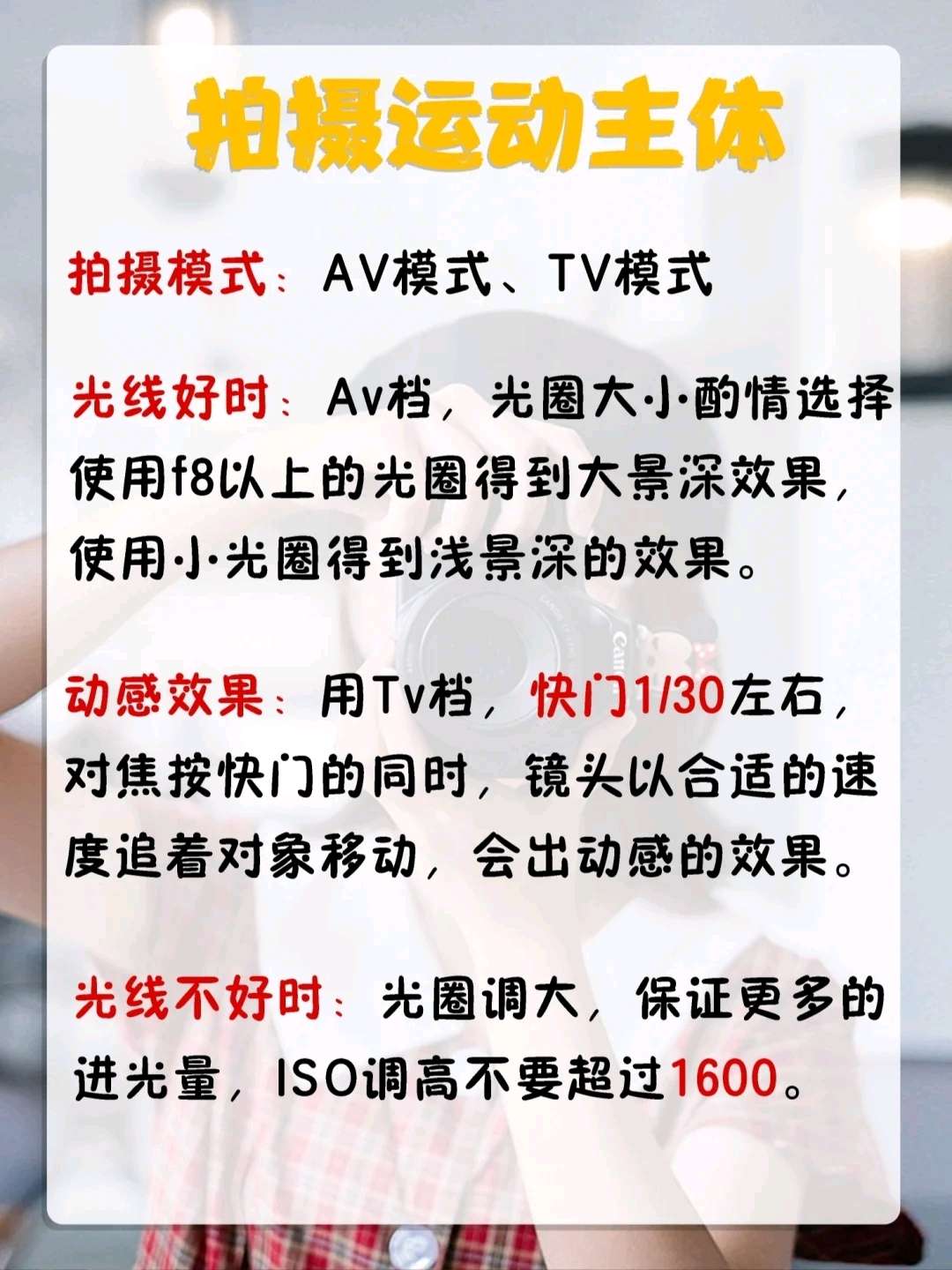 拍摄运动主体

拍摄模式：AV模式、TV模式

光线好时：Av档，光圈大小酌情选择使用f8以上的光圈得到大景深效果，使用小光圈得到浅景深的效果。

动感效果：用Tv档，快门1/30左右，对焦按快门的同时，镜头以合适的速度追着对象移动，会出动感的效果。

光线不好时：光圈调大，保证更多的进光量，ISO调高不要超过1600。